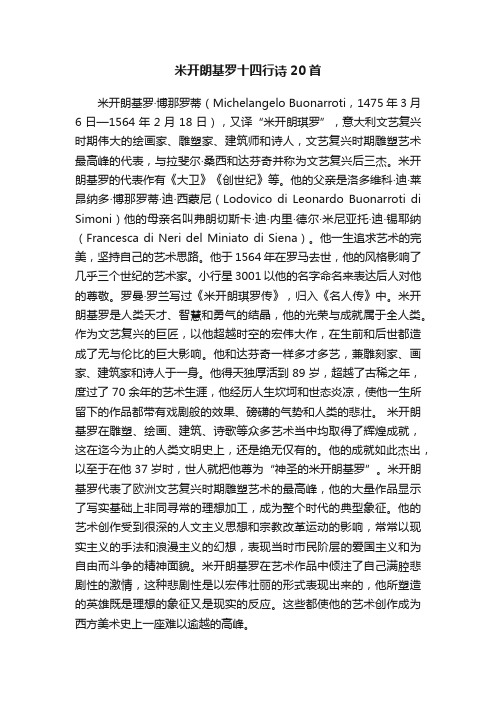 米开朗基罗十四行诗20首

米开朗基罗·博那罗蒂（Michelangelo Buonarroti，1475年3月6日—1564年2月18日），又译“米开朗琪罗”，意大利文艺复兴时期伟大的绘画家、雕塑家、建筑师和诗人，文艺复兴时期雕塑艺术最高峰的代表，与拉斐尔·桑西和达芬奇并称为文艺复兴后三杰。米开朗基罗的代表作有《大卫》《创世纪》等。他的父亲是洛多维科·迪·莱昂纳多·博那罗蒂·迪·西蒙尼（Lodovico di Leonardo Buonarroti di Simoni）他的母亲名叫弗朗切斯卡·迪·内里·德尔·米尼亚托·迪·锡耶纳（Francesca di Neri del Miniato di Siena）。他一生追求艺术的完美，坚持自己的艺术思路。他于1564年在罗马去世，他的风格影响了几乎三个世纪的艺术家。小行星3001以他的名字命名来表达后人对他的尊敬。罗曼·罗兰写过《米开朗琪罗传》，归入《名人传》中。米开朗基罗是人类天才、智慧和勇气的结晶，他的光荣与成就属于全人类。作为文艺复兴的巨匠，以他超越时空的宏伟大作，在生前和后世都造成了无与伦比的巨大影响。他和达芬奇一样多才多艺，兼雕刻家、画家、建筑家和诗人于一身。他得天独厚活到89岁，超越了古稀之年，度过了70余年的艺术生涯，他经历人生坎坷和世态炎凉，使他一生所留下的作品都带有戏剧般的效果、磅礴的气势和人类的悲壮。 米开朗基罗在雕塑、绘画、建筑、诗歌等众多艺术当中均取得了辉煌成就，这在迄今为止的人类文明史上，还是绝无仅有的。他的成就如此杰出，以至于在他37岁时，世人就把他尊为“神圣的米开朗基罗”。米开朗基罗代表了欧洲文艺复兴时期雕塑艺术的最高峰，他的大量作品显示了写实基础上非同寻常的理想加工，成为整个时代的典型象征。他的艺术创作受到很深的人文主义思想和宗教改革运动的影响，常常以现实主义的手法和浪漫主义的幻想，表现当时市民阶层的爱国主义和为自由而斗争的精神面貌。米开朗基罗在艺术作品中倾注了自己满腔悲剧性的激情，这种悲剧性是以宏伟壮丽的形式表现出来的，他所塑造的英雄既是理想的象征又是现实的反应。这些都使他的艺术创作成为西方美术史上一座难以逾越的高峰。